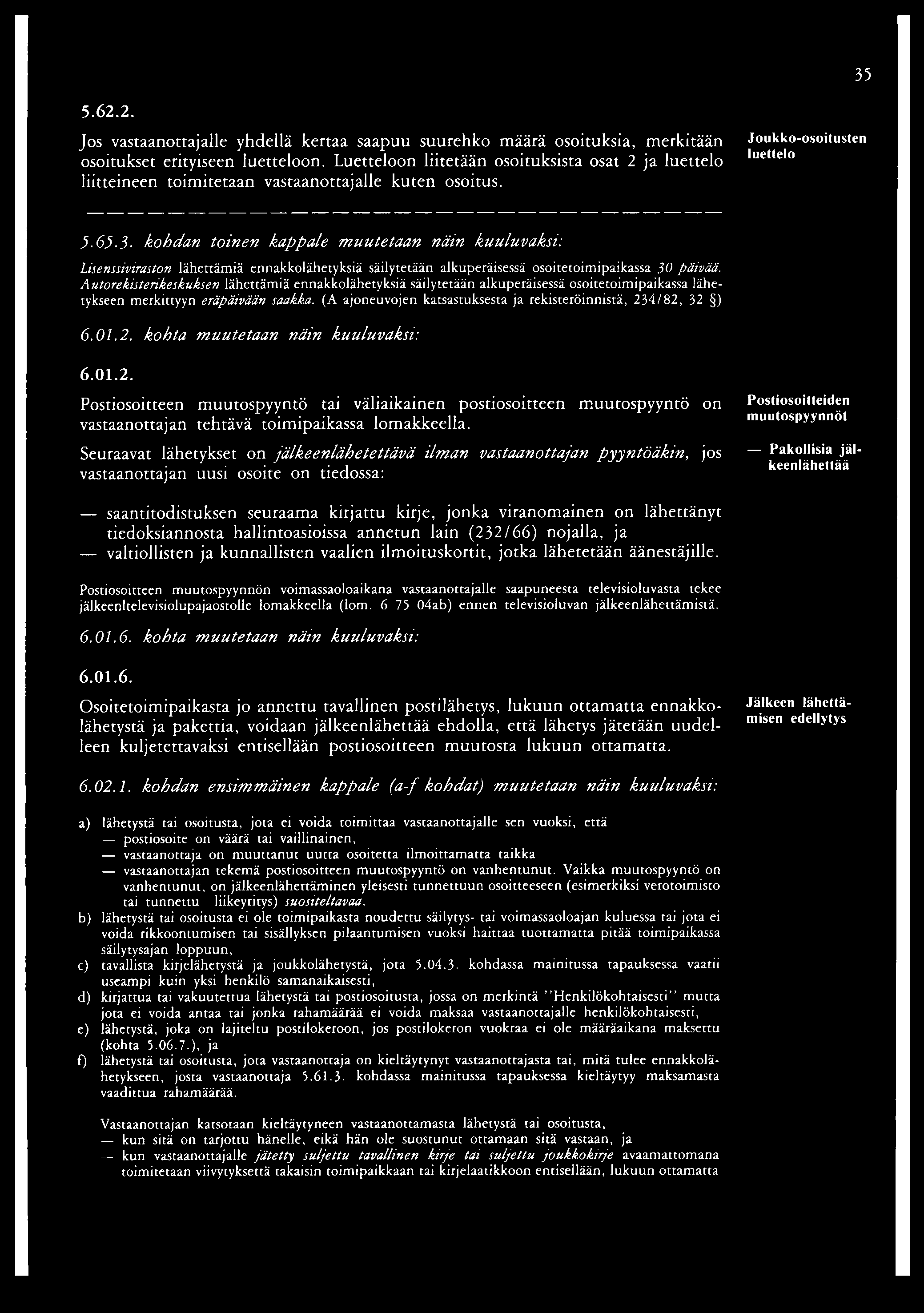 35

5.62.2.

Jos vastaanottajalle yhdellä kertaa saapuu suurehko määrä osoituksia, merkitään osoitukset erityiseen luetteloon. Luetteloon liitetään osoituksista osat 2 ja luettelo liitteineen toimitetaan vastaanottajalle kuten osoitus.

Joukko-osoitusten luettelo

5.65.3. kohdan toinen kappale muutetaan näin kuuluvaksi:

Lisenssiviraston lähettämiä ennakkolähetyksiä säilytetään alkuperäisessä osoitetoimipaikassa 30 päivää. Autorekisterikeskuksen lähettämiä ennakkolähetyksiä säilytetään alkuperäisessä osoitetoimipaikassa lähetykseen merkittyyn eräpäivään saakka. (A ajoneuvojen katsastuksesta ja rekisteröinnistä, 234/82, 32 §)

6.01.2. kohta muutetaan näin kuuluvaksi:

6.01.2.

Postiosoitteen muutospyyntö tai väliaikainen postiosoitteen muutospyyntö on vastaanottajan tehtävä toimipaikassa lomakkeella.

Postiosoitteiden muutospyynnöt

Seuraavat lähetykset on jälkeenlähetettävä ilman vastaanottajan pyyntöäkin, jos vastaanottajan uusi osoite on tiedossa:

— Pakollisia jälkeenlähettää

— saantitodistuksen seuraama kirjattu kirje, jonka viranomainen on lähettänyt tiedoksiannosta hallintoasioissa annetun lain (232/66) nojalla, ja
— valtiollisten ja kunnallisten vaalien ilmoituskortit, jotka lähetetään äänestäjille.

Postiosoitteen muutospyynnön voimassaoloaikana vastaanottajalle saapuneesta televisioluvasta tekee jälkeenltelevisiolupajaostolle lomakkeella (lom. 6 75 04ab) ennen televisioluvan jälkeenlähettämistä.

6.01.6. kohta muutetaan näin kuuluvaksi:

6.01.6.

Osoitetoimipaikasta jo annettu tavallinen postilähetys, lukuun ottamatta ennakkolähetystä ja pakettia, voidaan jälkeenlähettää ehdolla, että lähetys jätetään uudelleen kuljetettavaksi entisellään postiosoitteen muutosta lukuun ottamatta.

Jälkeen lähettämisen edellytys

6.02.1. kohdan ensimmäinen kappale (a-f kohdat) muutetaan näin kuuluvaksi:

a) lähetystä tai osoitusta, jota ei voida toimittaa vastaanottajalle sen vuoksi, että
— postiosoite on väärä tai vaillinainen,
— vastaanottaja on muuttanut uutta osoitetta ilmoittamatta taikka
— vastaanottajan tekemä postiosoitteen muutospyyntö on vanhentunut. Vaikka muutospyyntö on vanhentunut, on jälkeenlähettäminen yleisesti tunnettuun osoitteeseen (esimerkiksi verotoimisto tai tunnettu liikeyritys) suositeltavaa.
b) lähetystä tai osoitusta ei ole toimipaikasta noudettu säilytys- tai voimassaoloajan kuluessa tai jota ei voida rikkoontumisen tai sisällyksen pilaantumisen vuoksi haittaa tuottamatta pitää toimipaikassa säilytysajan loppuun,
c) tavallista kirjelähetystä ja joukkolähetystä, jota 5.04.3. kohdassa mainitussa tapauksessa vaatii useampi kuin yksi henkilö samanaikaisesti,
d) kirjattua tai vakuutettua lähetystä tai postiosoitusta, jossa on merkintä "Henkilökohtaisesti" mutta jota ei voida antaa tai jonka rahamäärää ei voida maksaa vastaanottajalle henkilökohtaisesti,
e) lähetystä, joka on lajiteltu postilokeroon, jos postilokeron vuokraa ei ole määräaikana maksettu (kohta 5.06.7.), ja
f) lähetystä tai osoitusta, jota vastaanottaja on kieltäytynyt vastaanottajasta tai, mitä tulee ennakkolähetykseen, josta vastaanottaja 5.61.3. kohdassa mainitussa tapauksessa kieltäytyy maksamasta vaadittua rahamäärää.

Vastaanottajan katsotaan kieltäytyneen vastaanottamasta lähetystä tai osoitusta,
— kun sitä on tarjottu hänelle, eikä hän ole suostunut ottamaan sitä vastaan, ja
— kun vastaanottajalle jätetty suljettu tavallinen kirje tai suljettu joukkokirje avaamattomana toimitetaan viivytyksettä takaisin toimipaikkaan tai kirjelaatikkoon entisellään, lukuun ottamatta